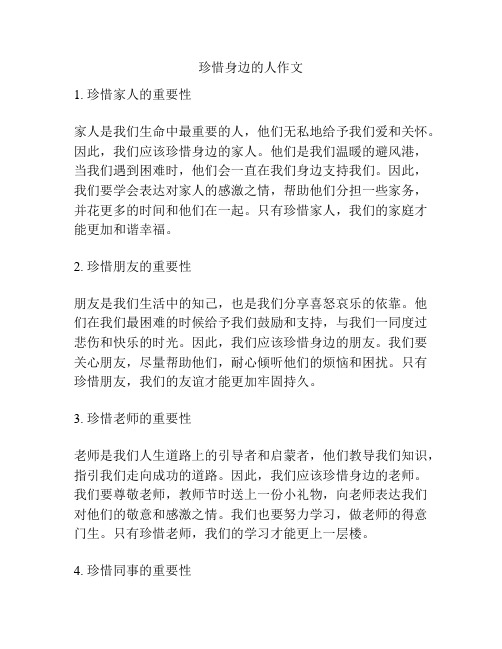 珍惜身边的人作文

1. 珍惜家人的重要性

家人是我们生命中最重要的人，他们无私地给予我们爱和关怀。因此，我们应该珍惜身边的家人。他们是我们温暖的避风港，当我们遇到困难时，他们会一直在我们身边支持我们。因此，我们要学会表达对家人的感激之情，帮助他们分担一些家务，并花更多的时间和他们在一起。只有珍惜家人，我们的家庭才能更加和谐幸福。

2. 珍惜朋友的重要性

朋友是我们生活中的知己，也是我们分享喜怒哀乐的依靠。他们在我们最困难的时候给予我们鼓励和支持，与我们一同度过悲伤和快乐的时光。因此，我们应该珍惜身边的朋友。我们要关心朋友，尽量帮助他们，耐心倾听他们的烦恼和困扰。只有珍惜朋友，我们的友谊才能更加牢固持久。

3. 珍惜老师的重要性

老师是我们人生道路上的引导者和启蒙者，他们教导我们知识，指引我们走向成功的道路。因此，我们应该珍惜身边的老师。我们要尊敬老师，教师节时送上一份小礼物，向老师表达我们对他们的敬意和感激之情。我们也要努力学习，做老师的得意门生。只有珍惜老师，我们的学习才能更上一层楼。

4. 珍惜同事的重要性